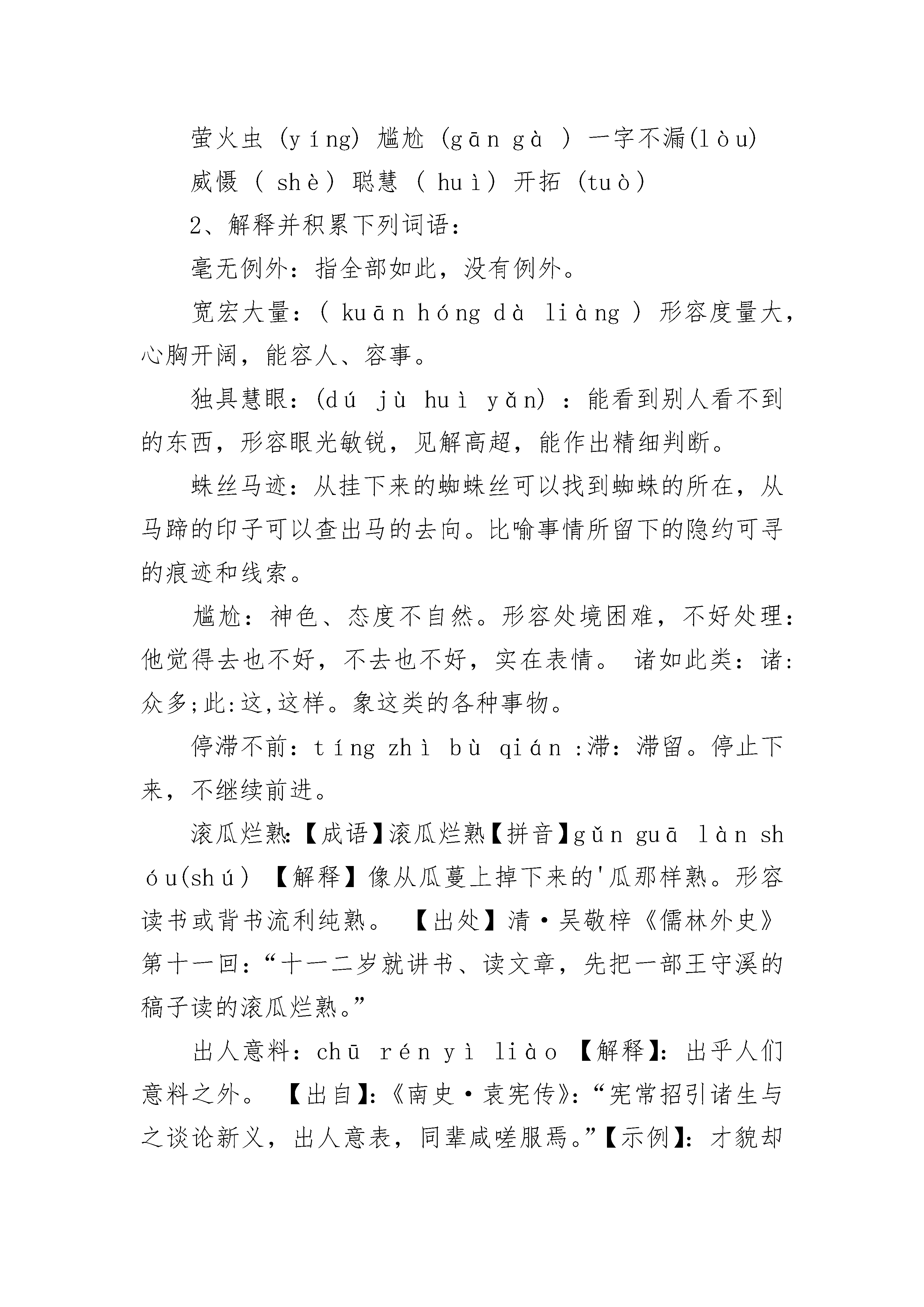 萤火虫（yíng）尴尬（gān gà ）一字不漏(lòu)

威慑（ shè）聪慧（ huì）开拓（tuò）

2、解释并积累下列词语：

毫无例外：指全部如此，没有例外。

宽宏大量：（ kuān hóng dà liàng ）形容度量大，心胸开阔，能容人、容事。

独具慧眼：(dú jù huì yǎn) ：能看到别人看不到的东西，形容眼光敏锐，见解高超，能作出精细判断。

蛛丝马迹：从挂下来的蜘蛛丝可以找到蜘蛛的所在，从马蹄的印子可以查出马的去向。比喻事情所留下的隐约可寻的痕迹和线索。

尴尬：神色、态度不自然。形容处境困难，不好处理：他觉得去也不好，不去也不好，实在表情。 诸如此类：诸：众多;此:这,这样。象这类的各种事物。

停滞不前：tíng zhì bù qián :滞：滞留。停止下来，不继续前进。

滚瓜烂熟：【成语】滚瓜烂熟【拼音】gǔn guā làn shóu(shú) 【解释】像从瓜蔓上掉下来的'瓜那样熟。形容读书或背书流利纯熟。 【出处】清·吴敬梓《儒林外史》第十一回：“十一二岁就讲书、读文章，先把一部王守溪的稿子读的滚瓜烂熟。”

出人意料：chū rén yì liào 【解释】：出乎人们意料之外。 【出自】：《南史·袁宪传》：“宪常招引诸生与之谈论新义，出人意表，同辈咸嗟服焉。”【示例】：才貌却